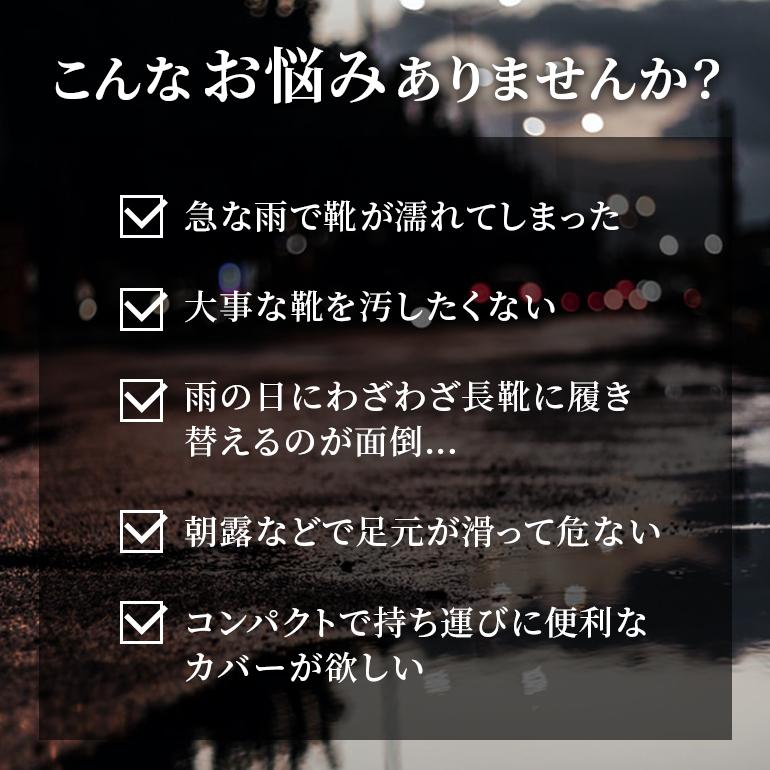 こんなお悩みありませんか?

急な雨で靴が濡れてしまった

大事な靴を汚したくない

雨の日にわざわざ長靴に履き替えるのが面倒…

朝露などで足元が滑って危ない

コンパクトで持ち運びに便利なカバーが欲しい